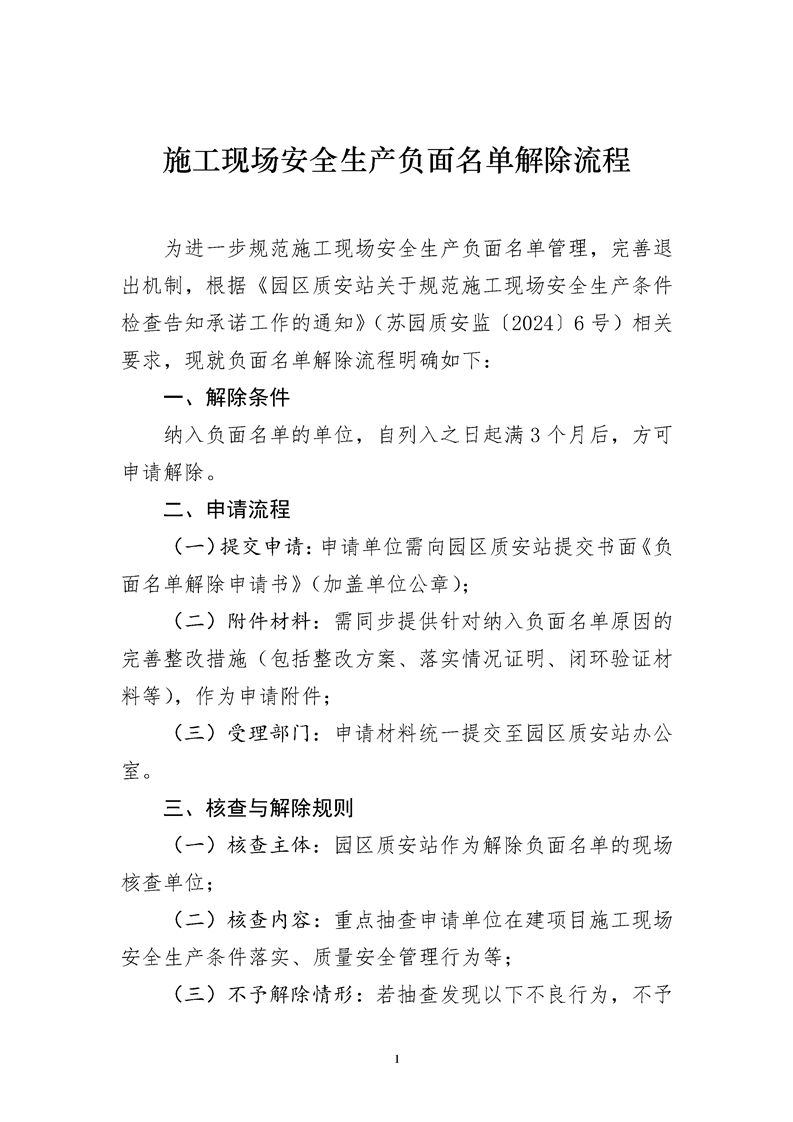 施工现场安全生产负面名单解除流程

为进一步规范施工现场安全生产负面名单管理，完善退出机制，根据《园区质安站关于规范施工现场安全生产条件检查告知承诺工作的通知》（苏园质安监〔2024〕6号）相关要求，现就负面名单解除流程明确如下：

一、解除条件

纳入负面名单的单位，自列入之日起满3个月后，方可申请解除。

二、申请流程

（一）提交申请：申请单位需向园区质安站提交书面《负面名单解除申请书》（加盖单位公章）；

（二）附件材料：需同步提供针对纳入负面名单原因的完善整改措施（包括整改方案、落实情况证明、闭环验证材料等），作为申请附件；

（三）受理部门：申请材料统一提交至园区质安站办公室。

三、核查与解除规则

（一）核查主体：园区质安站作为解除负面名单的现场核查单位；

（二）核查内容：重点抽查申请单位在建项目施工现场安全生产条件落实、质量安全管理行为等；

（三）不予解除情形：若抽查发现以下不良行为，不予

1